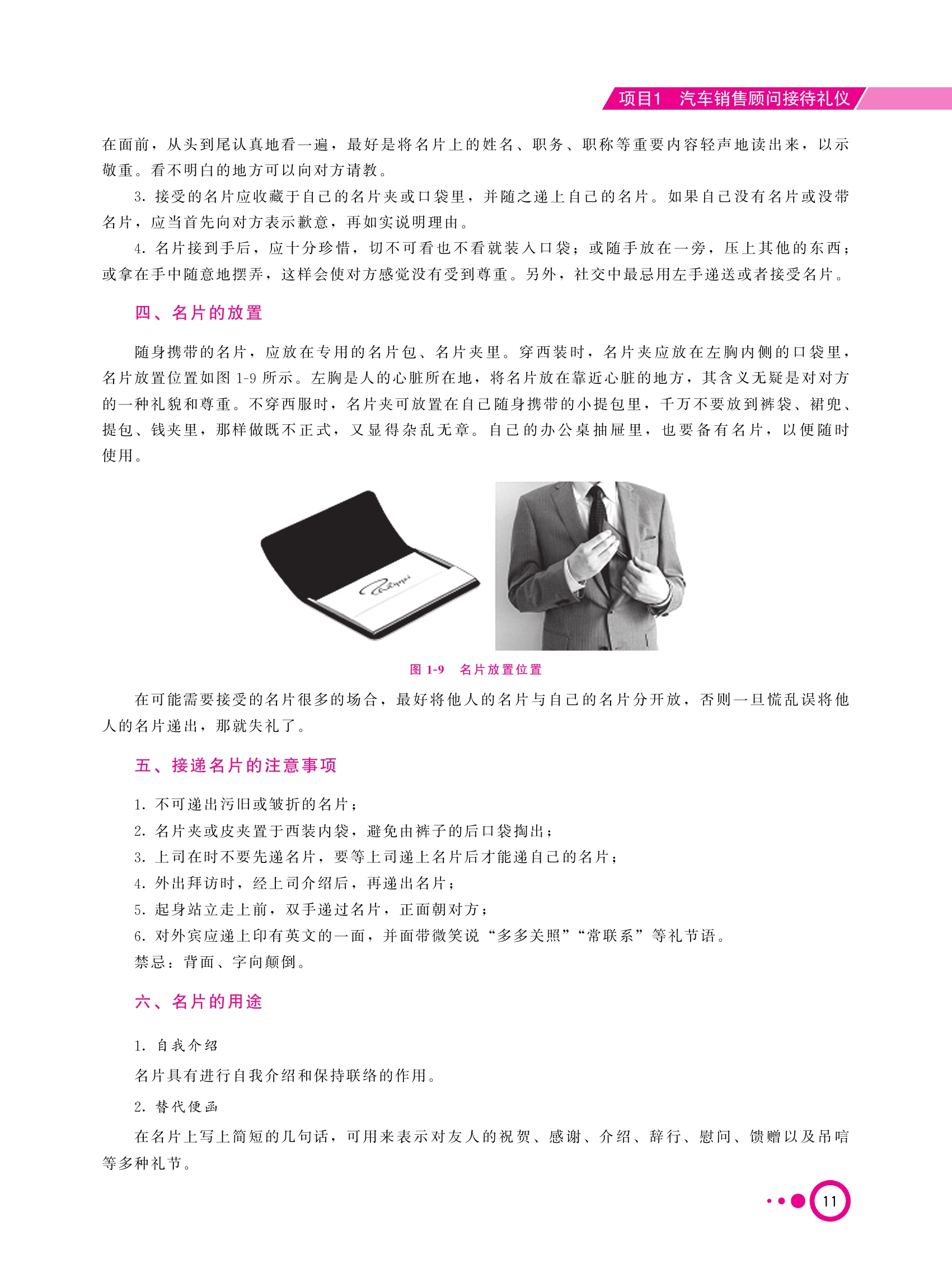 项目1　汽车销售顾问接待礼仪

在面前，从头到尾认真地看一遍，最好是将名片上的姓名、职务、职称等重要内容轻声地读出来，以示敬重。看不明白的地方可以向对方请教。

3. 接受的名片应收藏于自己的名片夹或口袋里，并随之递上自己的名片。如果自己没有名片或没带名片，应当首先向对方表示歉意，再如实说明理由。

4. 名片接到手后，应十分珍惜，切不可看也不看就装入口袋；或随手放在一旁，压上其他的东西；或拿在手中随意地摆弄，这样会使对方感觉没有受到尊重。另外，社交中最忌用左手递送或者接受名片。

四、名片的放置

随身携带的名片，应放在专用的名片包、名片夹里。穿西装时，名片夹应放在左胸内侧的口袋里，名片放置位置如图 1-9 所示。左胸是人的心脏所在地，将名片放在靠近心脏的地方，其含义无疑是对对方的一种礼貌和尊重。不穿西服时，名片夹可放置在自己随身携带的小提包里，千万不要放到裤袋、裙兜、提包、钱夹里，那样做既不正式，又显得杂乱无章。自己的办公桌抽屉里，也要备有名片，以便随时使用。

图 1-9　名片放置位置

在可能需要接受的名片很多的场合，最好将他人的名片与自己的名片分开放，否则一旦慌乱误将他人的名片递出，那就失礼了。

五、接递名片的注意事项

1. 不可递出污旧或皱折的名片；
2. 名片夹或皮夹置于西装内袋，避免由裤子的后口袋掏出；
3. 上司在时不要先递名片，要等上司递上名片后才能递自己的名片；
4. 外出拜访时，经上司介绍后，再递出名片；
5. 起身站立走上前，双手递过名片，正面朝对方；
6. 对外宾应递上印有英文的一面，并面带微笑说“多多关照”“常联系”等礼节语。
禁忌：背面、字向颠倒。

六、名片的用途

1. 自我介绍

名片具有进行自我介绍和保持联络的作用。

2. 替代便函

在名片上写上简短的几句话，可用来表示对友人的祝贺、感谢、介绍、辞行、慰问、馈赠以及吊唁等多种礼节。

11